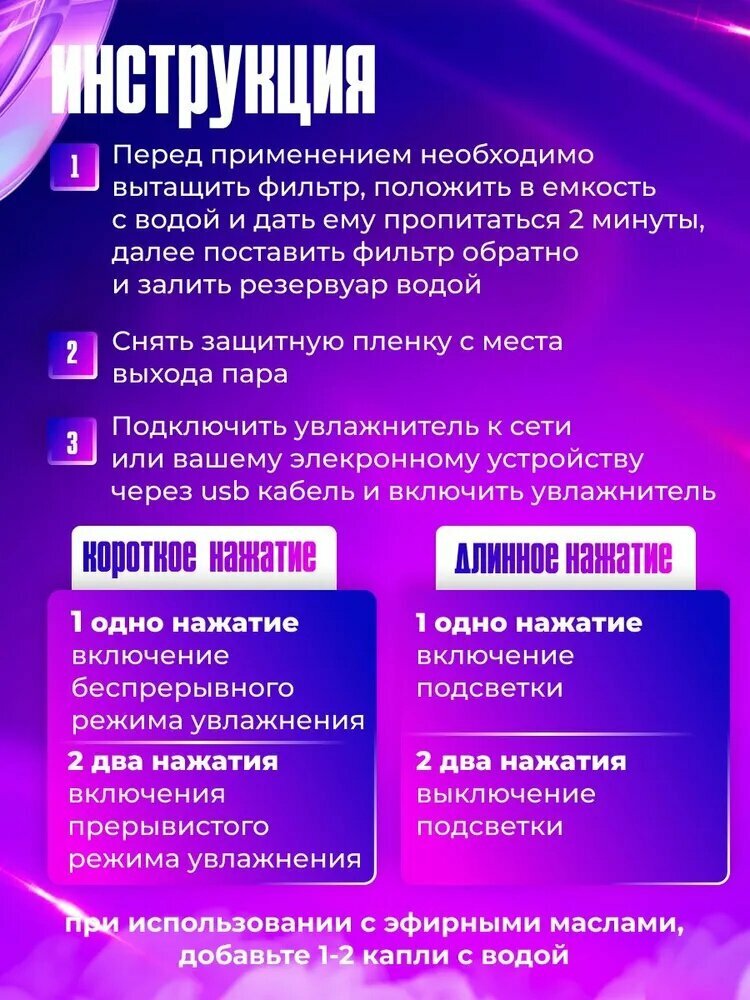 ИНСТРУКЦИЯ

1 Перед применением необходимо вытащить фильтр, положить в емкость с водой и дать ему пропитаться 2 минуты, далее поставить фильтр обратно и залить резервуар водой

2 Снять защитную пленку с места выхода пара

3 Подключить увлажнитель к сети или вашему элекронному устройству через usb кабель и включить увлажнитель

КОРОТКОЕ НАЖАТИЕ

1 одно нажатие
включение беспрерывного режима увлажнения

2 два нажатия
включения прерывистого режима увлажнения

ДЛИННОЕ НАЖАТИЕ

1 одно нажатие
включение подсветки

2 два нажатия
выключение подсветки

при использовании с эфирными маслами, добавьте 1-2 капли с водой